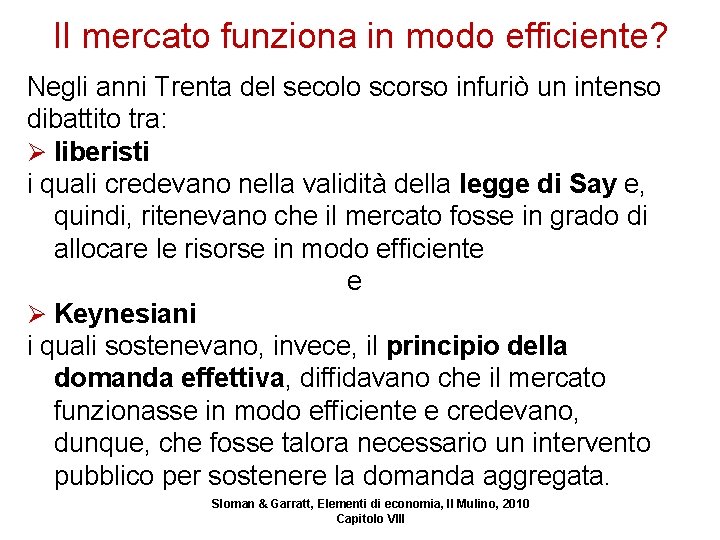 Il mercato funziona in modo efficiente?

Negli anni Trenta del secolo scorso infuriò un intenso dibattito tra:

➢ liberisti

i quali credevano nella validità della legge di Say e, quindi, ritenevano che il mercato fosse in grado di allocare le risorse in modo efficiente

e

➢ Keynesiani

i quali sostenevano, invece, il principio della domanda effettiva, diffidavano che il mercato funzionasse in modo efficiente e credevano, dunque, che fosse talora necessario un intervento pubblico per sostenere la domanda aggregata.

Sloman & Garratt, Elementi di economia, Il Mulino, 2010
Capitolo VIII